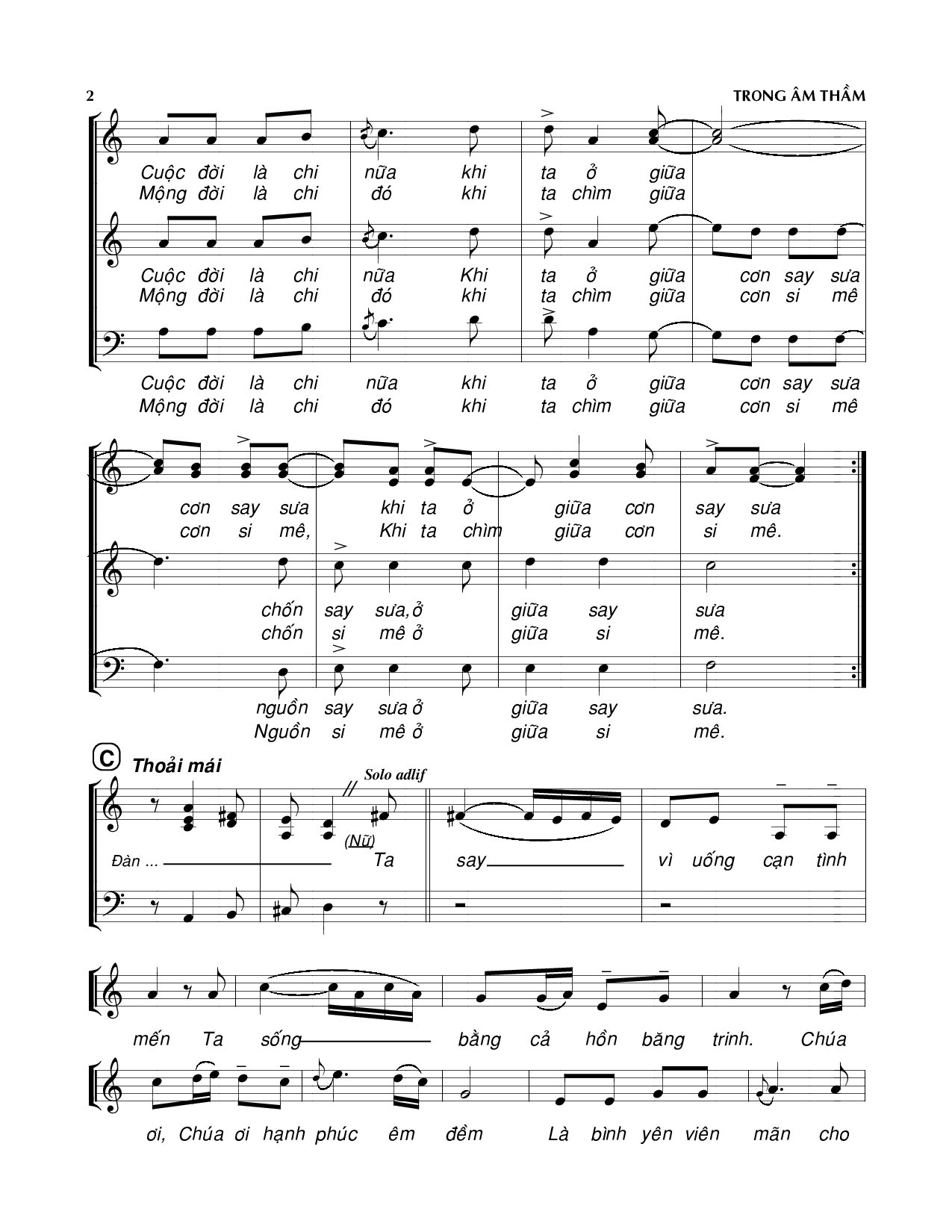 2

TRONG ÂM THẦM

Cuộc đời là chi nữa khi ta ở giữa
Mộng đời là chi đó khi ta chìm giữa

Cuộc đời là chi nữa Khi ta ở giữa cơn say sưa
Mộng đời là chi đó khi ta chìm giữa cơn si mê

Cuộc đời là chi nữa khi ta ở giữa cơn say sưa
Mộng đời là chi đó khi ta chìm giữa cơn si mê

cơn say sưa khi ta ở giữa cơn say sưa
cơn si mê, Khi ta chìm giữa cơn si mê.

chốn say sưa,ở giữa say sưa
chốn si mê ở giữa si mê.

nguồn say sưa ở giữa say sưa.
Nguồn si mê ở giữa si mê.

C Thoải mái

Solo adlif

Đàn ... (Nữ) Ta say vì uống cạn tình

mến Ta sống bằng cả hồn băng trinh. Chúa

ơi, Chúa ơi hạnh phúc êm đềm Là bình yên viên mãn cho